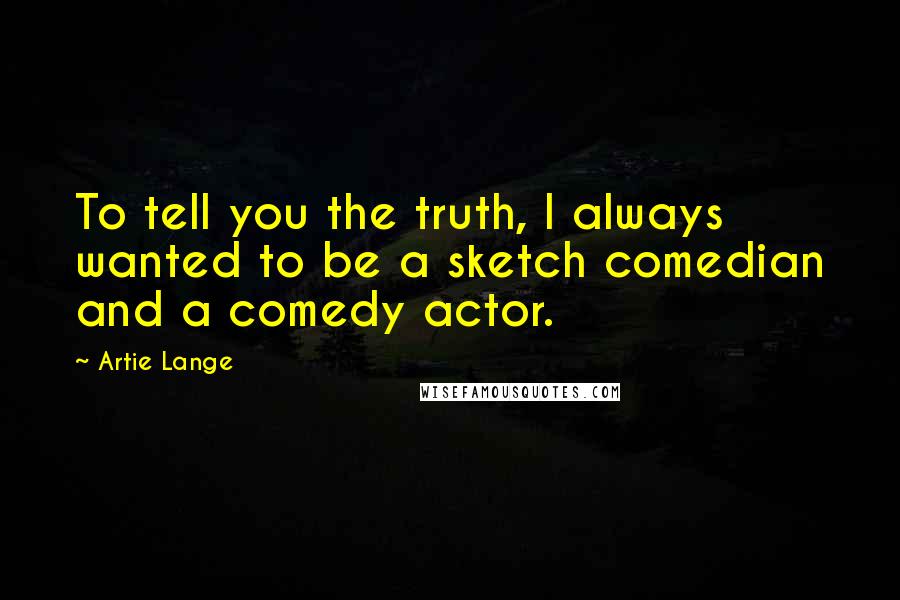 To tell you the truth, I always wanted to be a sketch comedian and a comedy actor.

~ Artie Lange

WISEFAMOUSQUOTES.COM